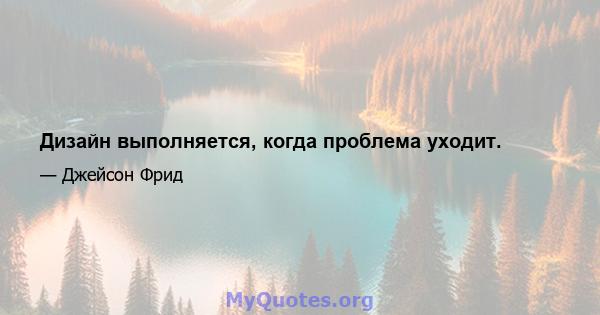 Дизайн выполняется, когда проблема уходит.

— Джейсон Фрид

MyQuotes.org